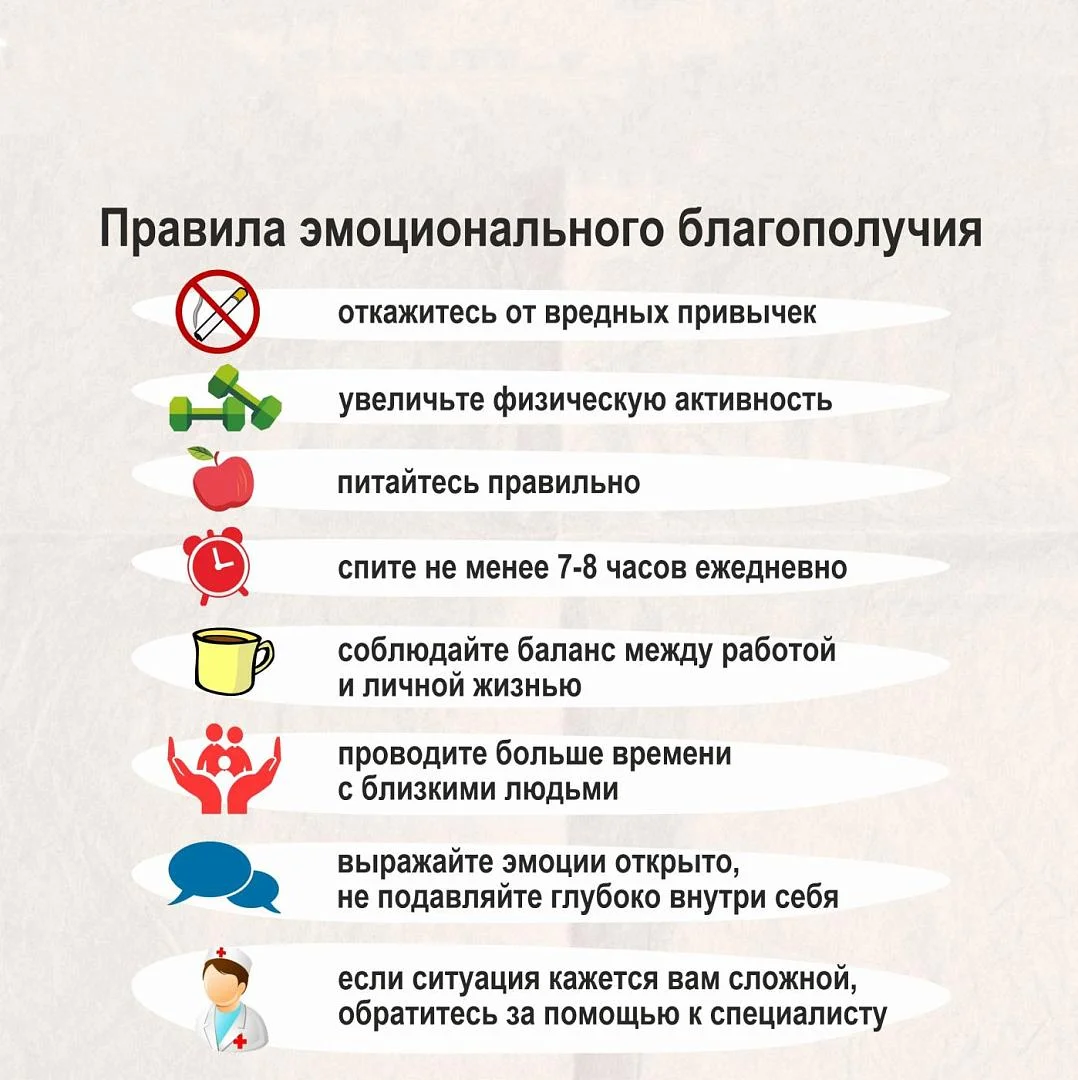 Правила эмоционального благополучия

откажитесь от вредных привычек

увеличьте физическую активность

питайтесь правильно

спите не менее 7-8 часов ежедневно

соблюдайте баланс между работой и личной жизнью

проводите больше времени с близкими людьми

выражайте эмоции открыто, не подавляйте глубоко внутри себя

если ситуация кажется вам сложной, обратитесь за помощью к специалисту